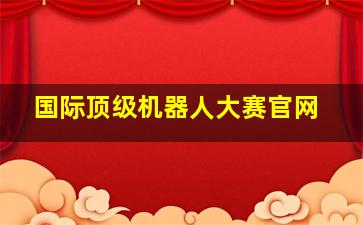 国际顶级机器人大赛官网